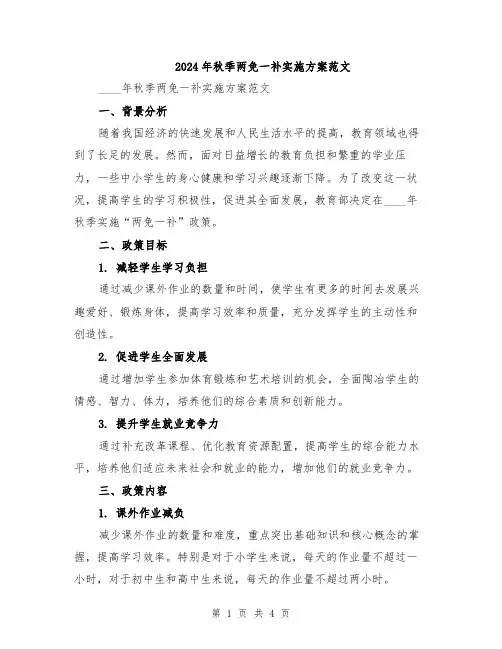 2024年秋季两免一补实施方案范文

____年秋季两免一补实施方案范文

一、背景分析

随着我国经济的快速发展和人民生活水平的提高，教育领域也得到了长足的发展。然而，面对日益增长的教育负担和繁重的学业压力，一些中小学生的身心健康和学习兴趣逐渐下降。为了改变这一状况，提高学生的学习积极性，促进其全面发展，教育部决定在____年秋季实施“两免一补”政策。

二、政策目标

1. 减轻学生学习负担

通过减少课外作业的数量和时间，使学生有更多的时间去发展兴趣爱好、锻炼身体，提高学习效率和质量，充分发挥学生的主动性和创造性。

2. 促进学生全面发展

通过增加学生参加体育锻炼和艺术培训的机会，全面陶冶学生的情感、智力、体力，培养他们的综合素质和创新能力。

3. 提升学生就业竞争力

通过补充改革课程、优化教育资源配置，提高学生的综合能力水平，培养他们适应未来社会和就业的能力，增加他们的就业竞争力。

三、政策内容

1. 课外作业减负

减少课外作业的数量和难度，重点突出基础知识和核心概念的掌握，提高学习效率。特别是对于小学生来说，每天的作业量不超过一小时，对于初中生和高中生来说，每天的作业量不超过两小时。

第 1 页 共 4 页